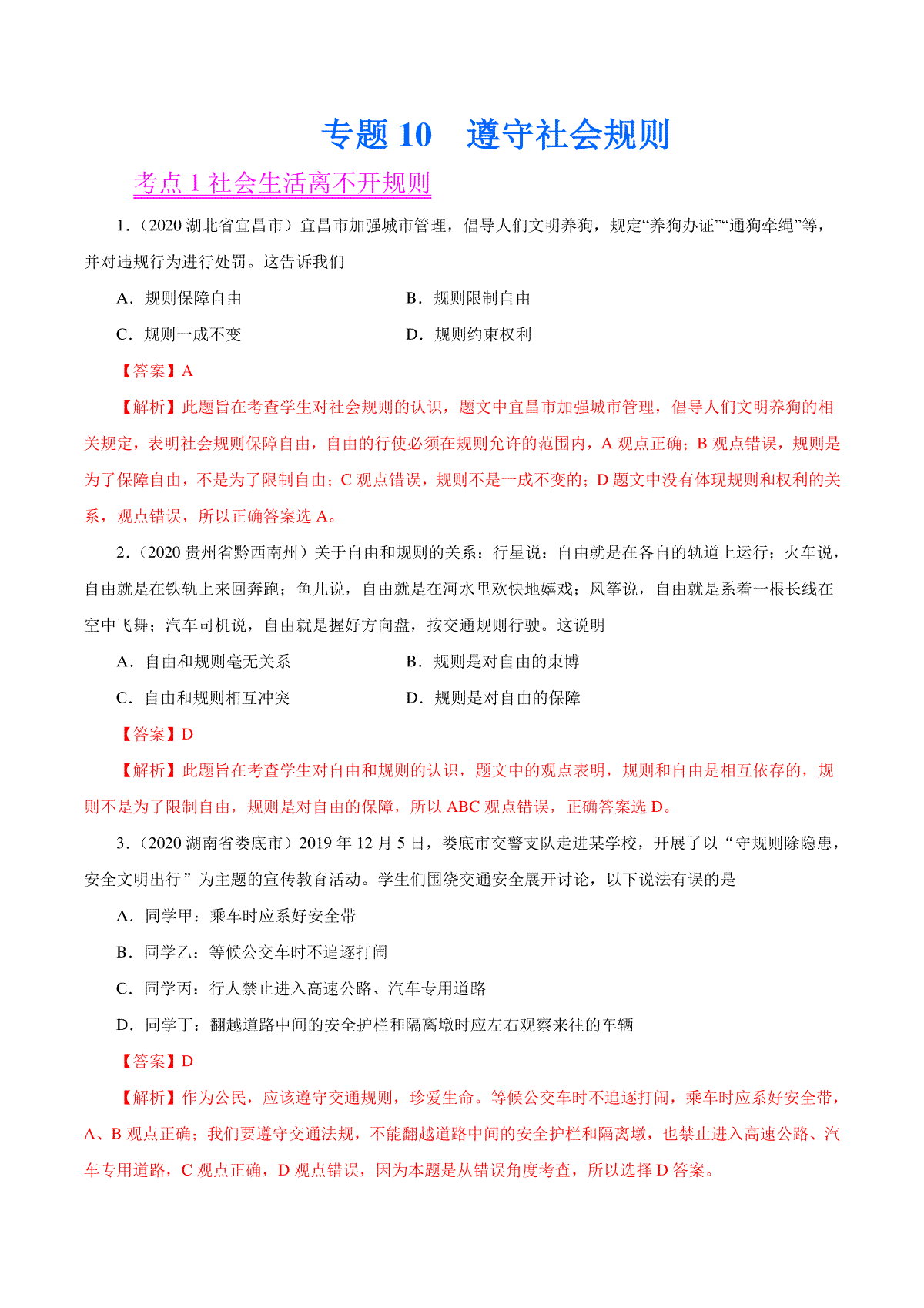 专题 10　遵守社会规则

考点 1 社会生活离不开规则

1．（2020 湖北省宜昌市）宜昌市加强城市管理，倡导人们文明养狗，规定“养狗办证”“通狗牵绳”等，并对违规行为进行处罚。这告诉我们

A．规则保障自由　　B．规则限制自由

C．规则一成不变　　D．规则约束权利

【答案】A

【解析】此题旨在考查学生对社会规则的认识，题文中宜昌市加强城市管理，倡导人们文明养狗的相关规定，表明社会规则保障自由，自由的行使必须在规则允许的范围内，A 观点正确；B 观点错误，规则是为了保障自由，不是为了限制自由；C 观点错误，规则不是一成不变的；D 题文中没有体现规则和权利的关系，观点错误，所以正确答案选 A。

2．（2020 贵州省黔西南州）关于自由和规则的关系：行星说：自由就是在各自的轨道上运行；火车说，自由就是在铁轨上来回奔跑；鱼儿说，自由就是在河水里欢快地嬉戏；风筝说，自由就是系着一根长线在空中飞舞；汽车司机说，自由就是握好方向盘，按交通规则行驶。这说明

A．自由和规则毫无关系　　B．规则是对自由的束博

C．自由和规则相互冲突　　D．规则是对自由的保障

【答案】D

【解析】此题旨在考查学生对自由和规则的认识，题文中的观点表明，规则和自由是相互依存的，规则不是为了限制自由，规则是对自由的保障，所以 ABC 观点错误，正确答案选 D。

3．（2020 湖南省娄底市）2019 年 12 月 5 日，娄底市交警支队走进某学校，开展了以“守规则除隐患，安全文明出行”为主题的宣传教育活动。学生们围绕交通安全展开讨论，以下说法有误的是

A．同学甲：乘车时应系好安全带

B．同学乙：等候公交车时不追逐打闹

C．同学丙：行人禁止进入高速公路、汽车专用道路

D．同学丁：翻越道路中间的安全护栏和隔离墩时应左右观察来往的车辆

【答案】D

【解析】作为公民，应该遵守交通规则，珍爱生命。等候公交车时不追逐打闹，乘车时应系好安全带，A、B 观点正确；我们要遵守交通法规，不能翻越道路中间的安全护栏和隔离墩，也禁止进入高速公路、汽车专用道路，C 观点正确，D 观点错误，因为本题是从错误角度考查，所以选择 D 答案。